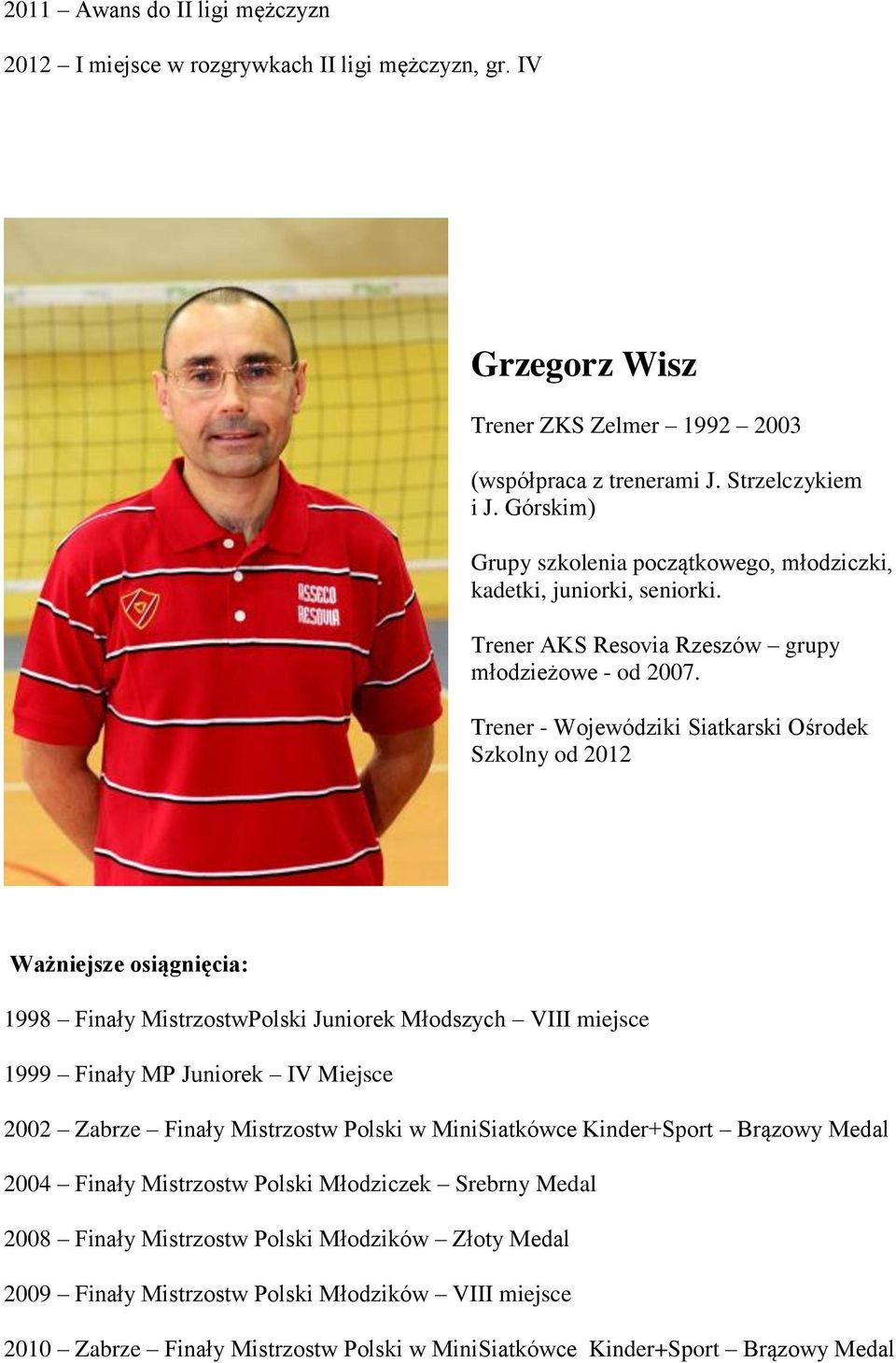 2011 – Awans do II ligi mężczyzn

2012 – I miejsce w rozgrywkach II ligi mężczyzn, gr. IV

ASSECO RESOVIA

Grzegorz Wisz

Trener ZKS Zelmer – 1992 – 2003

(współpraca z trenerami J. Strzelczykiem i J. Górskim)

Grupy szkolenia początkowego, młodziczki, kadetki, juniorki, seniorki.

Trener AKS Resovia Rzeszów – grupy młodzieżowe - od 2007.

Trener - Wojewódziki Siatkarski Ośrodek Szkolny od 2012

Ważniejsze osiągnięcia:

1998 – Finały MistrzostwPolski Juniorek Młodszych – VIII miejsce

1999 – Finały MP Juniorek – IV Miejsce

2002 – Zabrze – Finały Mistrzostw Polski w MiniSiatkówce Kinder+Sport – Brązowy Medal

2004 – Finały Mistrzostw Polski Młodziczek – Srebrny Medal

2008 – Finały Mistrzostw Polski Młodzików – Złoty Medal

2009 – Finały Mistrzostw Polski Młodzików – VIII miejsce

2010 – Zabrze – Finały Mistrzostw Polski w MiniSiatkówce Kinder+Sport – Brązowy Medal